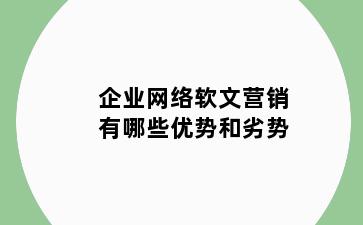 企业网络软文营销
有哪些优势和劣势